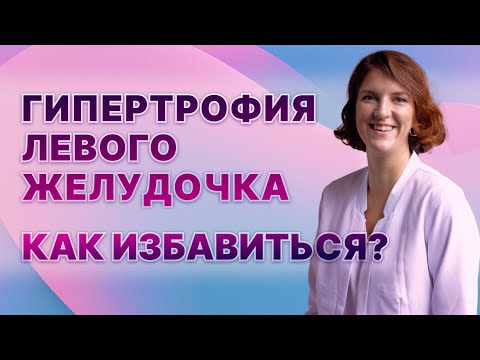 ГИПЕРТРОФИЯ ЛЕВОГО ЖЕЛУДОЧКА

КАК ИЗБАВИТЬСЯ?